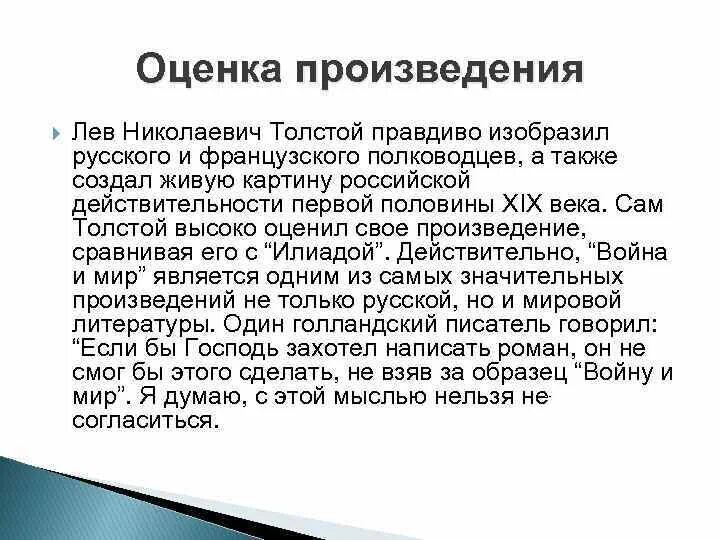 Оценка произведения

Лев Николаевич Толстой правдиво изобразил русского и французского полководцев, а также создал живую картину российской действительности первой половины XIX века. Сам Толстой высоко оценил свое произведение, сравнивая его с “Илиадой”. Действительно, “Война и мир” является одним из самых значительных произведений не только русской, но и мировой литературы. Один голландский писатель говорил: “Если бы Господь захотел написать роман, он не смог бы этого сделать, не взяв за образец “Войну и мир”. Я думаю, с этой мыслью нельзя не согласиться.